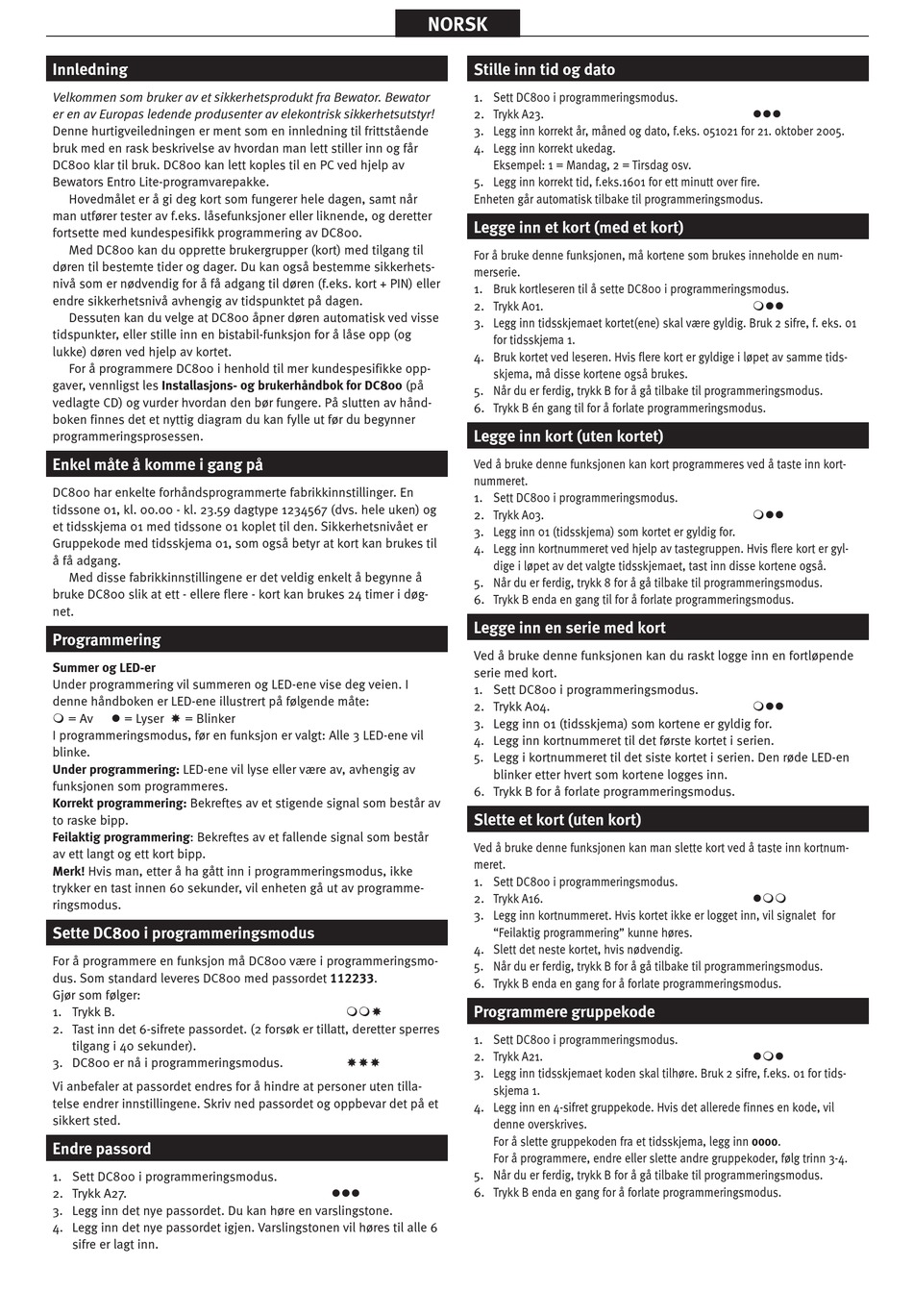 NORSK

Innledning

Velkommen som bruker av et sikkerhetsprodukt fra Bewator. Bewator er en av Europas ledende produsenter av elekontrisk sikkerhetsutstyr! Denne hurtigveiledningen er ment som en innledning til frittstående bruk med en rask beskrivelse av hvordan man lett stiller inn og får DC800 klar til bruk. DC800 kan lett koples til en PC ved hjelp av Bewators Entro Lite-programvarepakke.

Hovedmålet er å gi deg kort som fungerer hele dagen, samt når man utfører tester av f.eks. låsefunksjoner eller liknende, og deretter fortsette med kundespesifikk programmering av DC800.

Med DC800 kan du opprette brukergrupper (kort) med tilgang til døren til bestemte tider og dager. Du kan også bestemme sikkerhetsnivå som er nødvendig for å få adgang til døren (f.eks. kort + PIN) eller endre sikkerhetsnivå avhengig av tidspunktet på dagen.

Dessuten kan du velge at DC800 åpner døren automatisk ved visse tidspunkter, eller stille inn en bistabil-funksjon for å låse opp (og lukke) døren ved hjelp av kortet.

For å programmere DC800 i henhold til mer kundespesifikke oppgaver, vennligst les Installasjons- og brukerhåndbok for DC800 (på vedlagte CD) og vurder hvordan den bør fungere. På slutten av håndboken finnes det et nyttig diagram du kan fylle ut før du begynner programmeringsprosessen.

Enkel måte å komme i gang på

DC800 har enkelte forhåndsprogrammerte fabrikkinnstillinger. En tidssone 01, kl. 00.00 - kl. 23.59 dagtype 1234567 (dvs. hele uken) og et tidsskjema 01 med tidssone 01 koplet til den. Sikkerhetsnivået er Gruppekode med tidsskjema 01, som også betyr at kort kan brukes til å få adgang.

Med disse fabrikkinnstillingene er det veldig enkelt å begynne å bruke DC800 slik at ett - ellere flere - kort kan brukes 24 timer i døgnet.

Programmering

Summer og LED-er
Under programmering vil summeren og LED-ene vise deg veien. I denne håndboken er LED-ene illustrert på følgende måte:
○ = Av ● = Lyser ✸ = Blinker
I programmeringsmodus, før en funksjon er valgt: Alle 3 LED-ene vil blinke.
Under programmering: LED-ene vil lyse eller være av, avhengig av funksjonen som programmeres.
Korrekt programmering: Bekreftes av et stigende signal som består av to raske bipp.
Feilaktig programmering: Bekreftes av et fallende signal som består av ett langt og ett kort bipp.
Merk! Hvis man, etter å ha gått inn i programmeringsmodus, ikke trykker en tast innen 60 sekunder, vil enheten gå ut av programmeringsmodus.

Sette DC800 i programmeringsmodus

For å programmere en funksjon må DC800 være i programmeringsmodus. Som standard leveres DC800 med passordet 112233.
Gjør som følger:
1. Trykk B. ○○✸
2. Tast inn det 6-sifrete passordet. (2 forsøk er tillatt, deretter sperres tilgang i 40 sekunder).
3. DC800 er nå i programmeringsmodus. ✸✸✸

Vi anbefaler at passordet endres for å hindre at personer uten tillatelse endrer innstillingene. Skriv ned passordet og oppbevar det på et sikkert sted.

Endre passord

1. Sett DC800 i programmeringsmodus.
2. Trykk A27. ●●●
3. Legg inn det nye passordet. Du kan høre en varslingstone.
4. Legg inn det nye passordet igjen. Varslingstonen vil høres til alle 6 sifre er lagt inn.

Stille inn tid og dato

1. Sett DC800 i programmeringsmodus.
2. Trykk A23. ●●●
3. Legg inn korrekt år, måned og dato, f.eks. 051021 for 21. oktober 2005.
4. Legg inn korrekt ukedag.
Eksempel: 1 = Mandag, 2 = Tirsdag osv.
5. Legg inn korrekt tid, f.eks.1601 for ett minutt over fire.
Enheten går automatisk tilbake til programmeringsmodus.

Legge inn et kort (med et kort)

For å bruke denne funksjonen, må kortene som brukes inneholde en nummerserie.
1. Bruk kortleseren til å sette DC800 i programmeringsmodus.
2. Trykk A01. ○●●
3. Legg inn tidsskjemaet kortet(ene) skal være gyldig. Bruk 2 sifre, f. eks. 01 for tidsskjema 1.
4. Bruk kortet ved leseren. Hvis flere kort er gyldige i løpet av samme tidsskjema, må disse kortene også brukes.
5. Når du er ferdig, trykk B for å gå tilbake til programmeringsmodus.
6. Trykk B én gang til for å forlate programmeringsmodus.

Legge inn kort (uten kortet)

Ved å bruke denne funksjonen kan kort programmeres ved å taste inn kortnummeret.
1. Sett DC800 i programmeringsmodus.
2. Trykk A03. ○●●
3. Legg inn 01 (tidsskjema) som kortet er gyldig for.
4. Legg inn kortnummeret ved hjelp av tastegruppen. Hvis flere kort er gyldige i løpet av det valgte tidsskjemaet, tast inn disse kortene også.
5. Når du er ferdig, trykk 8 for å gå tilbake til programmeringsmodus.
6. Trykk B enda en gang til for å forlate programmeringsmodus.

Legge inn en serie med kort

Ved å bruke denne funksjonen kan du raskt logge inn en fortløpende serie med kort.
1. Sett DC800 i programmeringsmodus.
2. Trykk A04. ○●●
3. Legg inn 01 (tidsskjema) som kortene er gyldig for.
4. Legg inn kortnummeret til det første kortet i serien.
5. Legg i kortnummeret til det siste kortet i serien. Den røde LED-en blinker etter hvert som kortene logges inn.
6. Trykk B for å forlate programmeringsmodus.

Slette et kort (uten kort)

Ved å bruke denne funksjonen kan man slette kort ved å taste inn kortnummeret.
1. Sett DC800 i programmeringsmodus.
2. Trykk A16. ●○○
3. Legg inn kortnummeret. Hvis kortet ikke er logget inn, vil signalet for "Feilaktig programmering" kunne høres.
4. Slett det neste kortet, hvis nødvendig.
5. Når du er ferdig, trykk B for å gå tilbake til programmeringsmodus.
6. Trykk B enda en gang for å forlate programmeringsmodus.

Programmere gruppekode

1. Sett DC800 i programmeringsmodus.
2. Trykk A21. ●○●
3. Legg inn tidsskjemaet koden skal tilhøre. Bruk 2 sifre, f.eks. 01 for tidsskjema 1.
4. Legg inn en 4-sifret gruppekode. Hvis det allerede finnes en kode, vil denne overskrives.
For å slette gruppekoden fra et tidsskjema, legg inn 0000.
For å programmere, endre eller slette andre gruppekoder, følg trinn 3-4.
5. Når du er ferdig, trykk B for å gå tilbake til programmeringsmodus.
6. Trykk B enda en gang for å forlate programmeringsmodus.